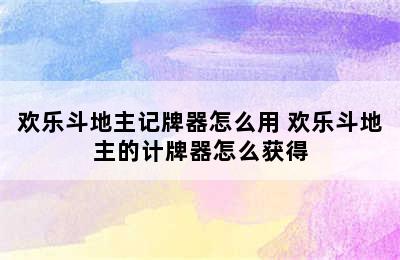 欢乐斗地主记牌器怎么用 欢乐斗地主的计牌器怎么获得